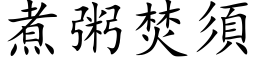 煮粥焚須